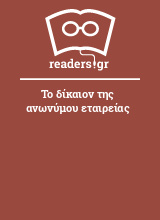 readers.gr

Το δίκαιον της ανωνύμου εταιρείας